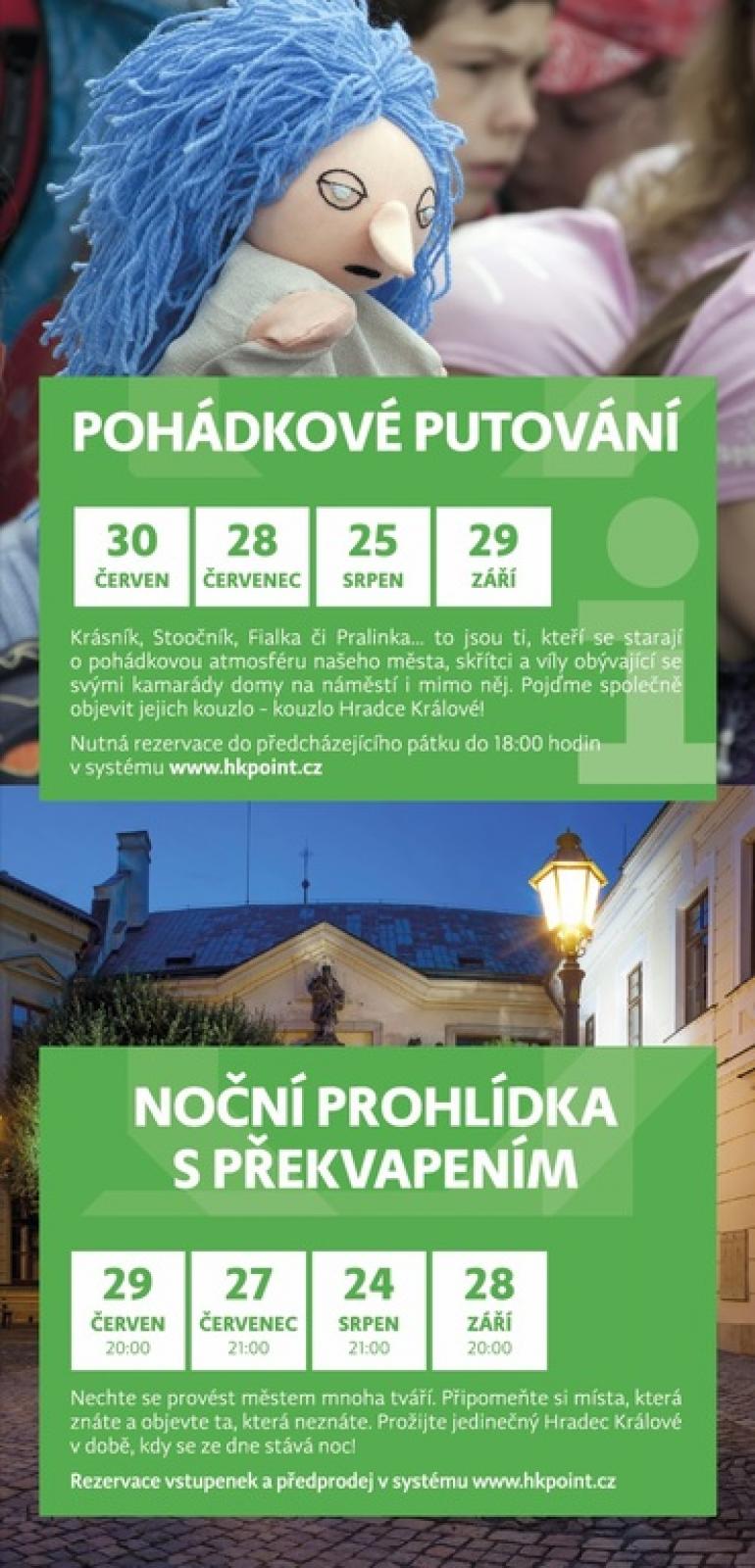 POHÁDKOVÉ PUTOVÁNÍ

30
ČERVEN

28
ČERVENEC

25
SRPEN

29
ZÁŘÍ

Krásník, Stoočník, Fialka či Pralinka... to jsou ti, kteří se starají o pohádkovou atmosféru našeho města, skřítci a víly obývající se svými kamarády domy na náměstí i mimo něj. Pojďme společně objevit jejich kouzlo - kouzlo Hradce Králové!

Nutná rezervace do předcházejícího pátku do 18:00 hodin v systému www.hkpoint.cz

NOČNÍ PROHLÍDKA S PŘEKVAPENÍM

29
ČERVEN
20:00

27
ČERVENEC
21:00

24
SRPEN
21:00

28
ZÁŘÍ
20:00

Nechte se provést městem mnoha tváří. Připomeňte si místa, která znáte a objevte ta, která neznáte. Prožijte jedinečný Hradec Králové v době, kdy se ze dne stává noc!

Rezervace vstupenek a předprodej v systému www.hkpoint.cz